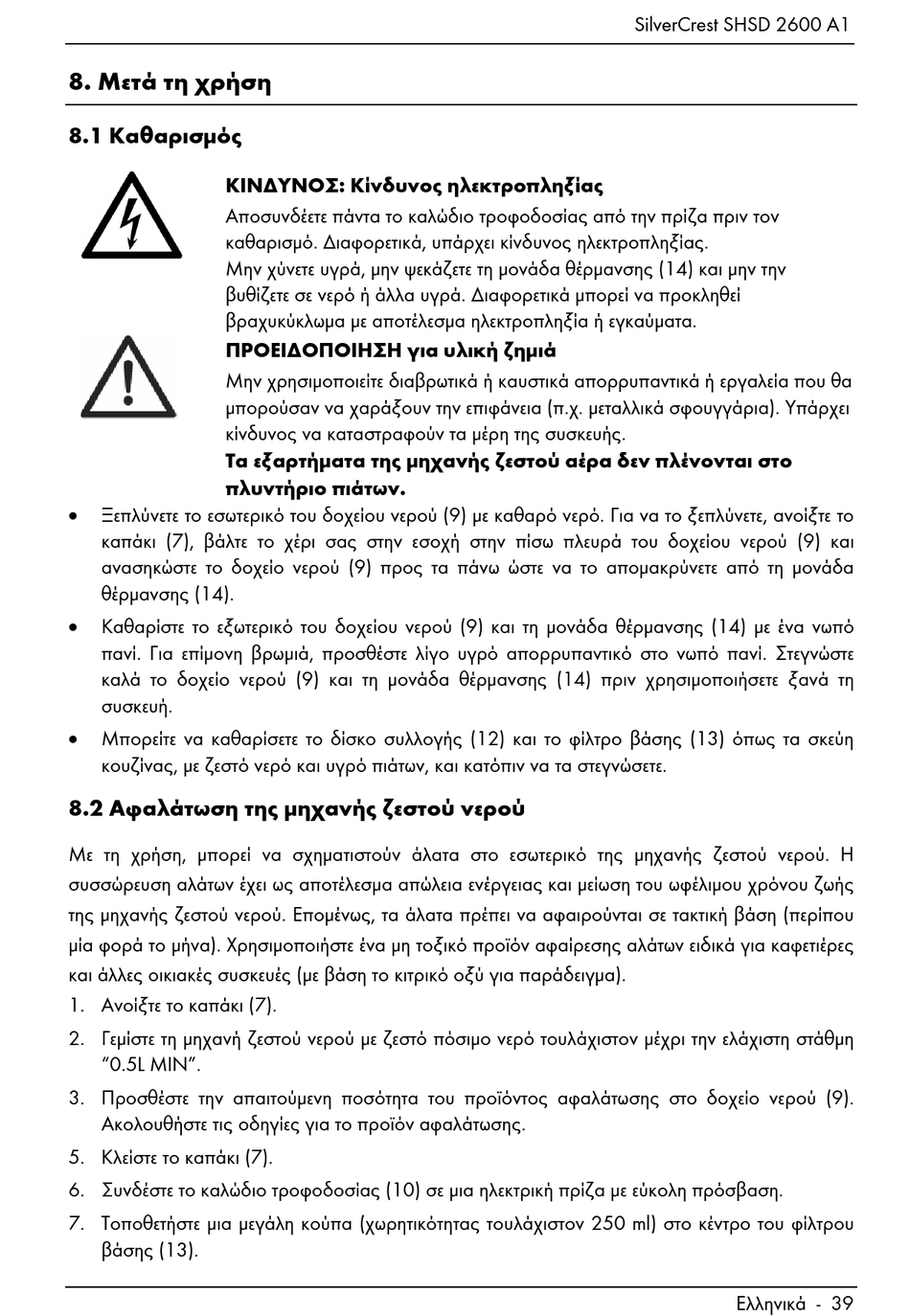 SilverCrest SHSD 2600 A1

8. Μετά τη χρήση

8.1 Καθαρισμός

ΚΙΝΔΥΝΟΣ: Κίνδυνος ηλεκτροπληξίας
Αποσυνδέετε πάντα το καλώδιο τροφοδοσίας από την πρίζα πριν τον καθαρισμό. Διαφορετικά, υπάρχει κίνδυνος ηλεκτροπληξίας.
Μην χύνετε υγρά, μην ψεκάζετε τη μονάδα θέρμανσης (14) και μην την βυθίζετε σε νερό ή άλλα υγρά. Διαφορετικά μπορεί να προκληθεί βραχυκύκλωμα με αποτέλεσμα ηλεκτροπληξία ή εγκαύματα.

ΠΡΟΕΙΔΟΠΟΙΗΣΗ για υλική ζημιά
Μην χρησιμοποιείτε διαβρωτικά ή καυστικά απορρυπαντικά ή εργαλεία που θα μπορούσαν να χαράξουν την επιφάνεια (π.χ. μεταλλικά σφουγγάρια). Υπάρχει κίνδυνος να καταστραφούν τα μέρη της συσκευής.
Τα εξαρτήματα της μηχανής ζεστού αέρα δεν πλένονται στο πλυντήριο πιάτων.

• Ξεπλύνετε το εσωτερικό του δοχείου νερού (9) με καθαρό νερό. Για να το ξεπλύνετε, ανοίξτε το καπάκι (7), βάλτε το χέρι σας στην εσοχή στην πίσω πλευρά του δοχείου νερού (9) και ανασηκώστε το δοχείο νερού (9) προς τα πάνω ώστε να το απομακρύνετε από τη μονάδα θέρμανσης (14).
• Καθαρίστε το εξωτερικό του δοχείου νερού (9) και τη μονάδα θέρμανσης (14) με ένα νωπό πανί. Για επίμονη βρωμιά, προσθέστε λίγο υγρό απορρυπαντικό στο νωπό πανί. Στεγνώστε καλά το δοχείο νερού (9) και τη μονάδα θέρμανσης (14) πριν χρησιμοποιήσετε ξανά τη συσκευή.
• Μπορείτε να καθαρίσετε το δίσκο συλλογής (12) και το φίλτρο βάσης (13) όπως τα σκεύη κουζίνας, με ζεστό νερό και υγρό πιάτων, και κατόπιν να τα στεγνώσετε.

8.2 Αφαλάτωση της μηχανής ζεστού νερού

Με τη χρήση, μπορεί να σχηματιστούν άλατα στο εσωτερικό της μηχανής ζεστού νερού. Η συσσώρευση αλάτων έχει ως αποτέλεσμα απώλεια ενέργειας και μείωση του ωφέλιμου χρόνου ζωής της μηχανής ζεστού νερού. Επομένως, τα άλατα πρέπει να αφαιρούνται σε τακτική βάση (περίπου μία φορά το μήνα). Χρησιμοποιήστε ένα μη τοξικό προϊόν αφαίρεσης αλάτων ειδικά για καφετιέρες και άλλες οικιακές συσκευές (με βάση το κιτρικό οξύ για παράδειγμα).
1. Ανοίξτε το καπάκι (7).
2. Γεμίστε τη μηχανή ζεστού νερού με ζεστό πόσιμο νερό τουλάχιστον μέχρι την ελάχιστη στάθμη "0.5L MIN".
3. Προσθέστε την απαιτούμενη ποσότητα του προϊόντος αφαλάτωσης στο δοχείο νερού (9). Ακολουθήστε τις οδηγίες για το προϊόν αφαλάτωσης.
5. Κλείστε το καπάκι (7).
6. Συνδέστε το καλώδιο τροφοδοσίας (10) σε μια ηλεκτρική πρίζα με εύκολη πρόσβαση.
7. Τοποθετήστε μια μεγάλη κούπα (χωρητικότητας τουλάχιστον 250 ml) στο κέντρο του φίλτρου βάσης (13).

Ελληνικά - 39